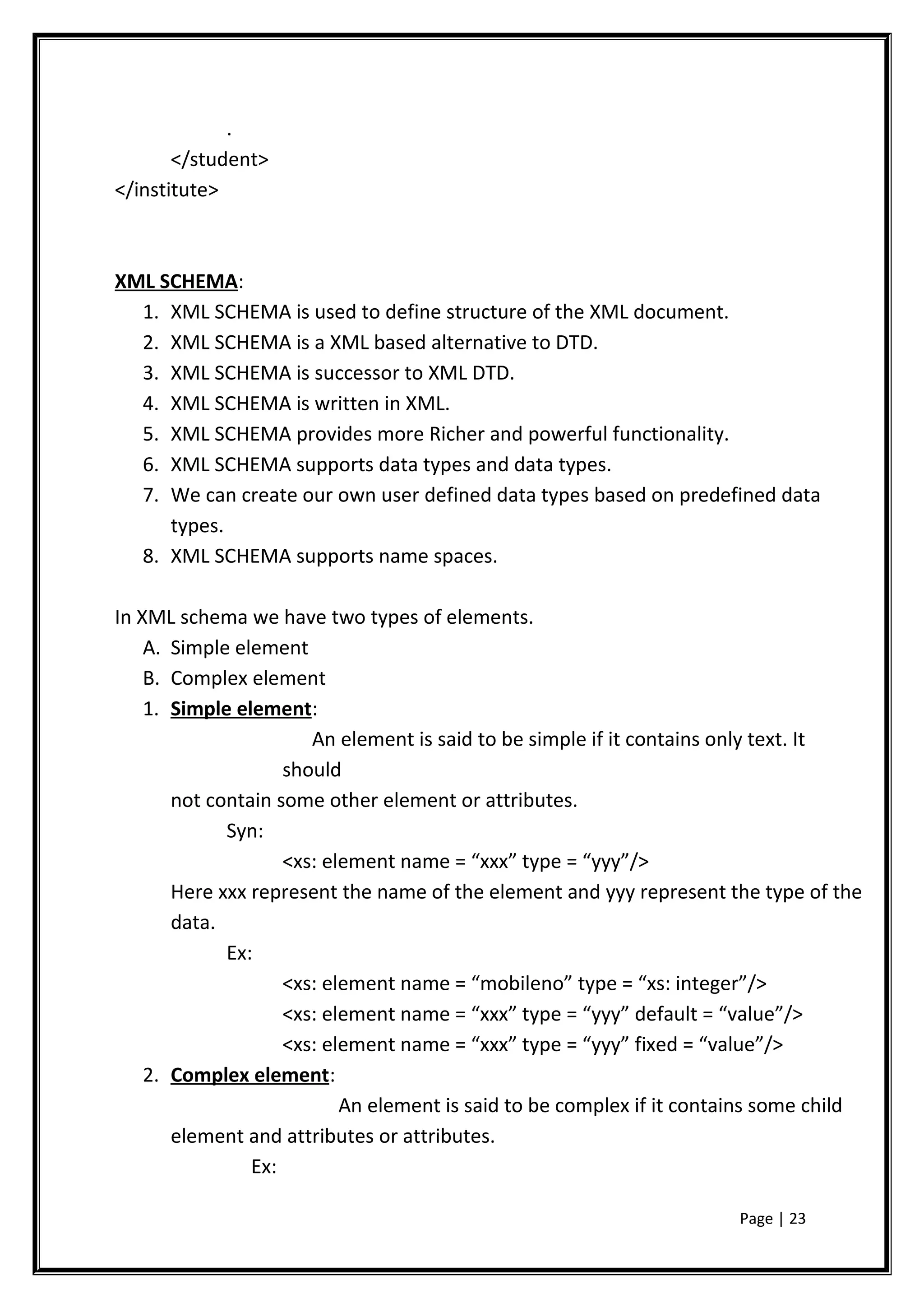 .
</student>
</institute>

XML SCHEMA:
1. XML SCHEMA is used to define structure of the XML document.
2. XML SCHEMA is a XML based alternative to DTD.
3. XML SCHEMA is successor to XML DTD.
4. XML SCHEMA is written in XML.
5. XML SCHEMA provides more Richer and powerful functionality.
6. XML SCHEMA supports data types and data types.
7. We can create our own user defined data types based on predefined data types.
8. XML SCHEMA supports name spaces.

In XML schema we have two types of elements.
A. Simple element
B. Complex element
1. Simple element:
An element is said to be simple if it contains only text. It should
not contain some other element or attributes.
Syn:
<xs: element name = “xxx” type = “yyy”/>
Here xxx represent the name of the element and yyy represent the type of the data.
Ex:
<xs: element name = “mobileno” type = “xs: integer”/>
<xs: element name = “xxx” type = “yyy” default = “value”/>
<xs: element name = “xxx” type = “yyy” fixed = “value”/>
2. Complex element:
An element is said to be complex if it contains some child element and attributes or attributes.
Ex:

Page | 23